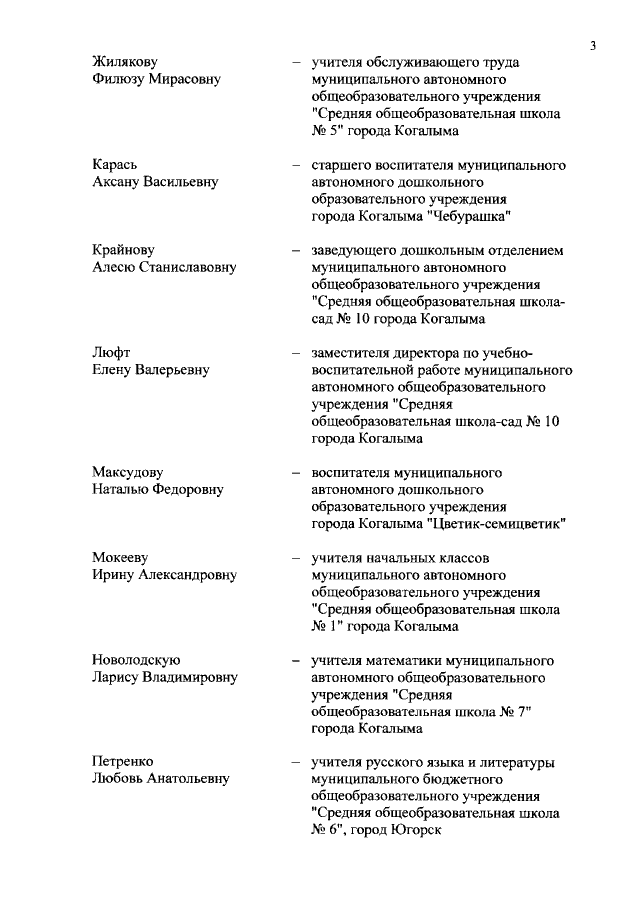 3

Жилякову Филюзу Мирасовну – учителя обслуживающего труда муниципального автономного общеобразовательного учреждения "Средняя общеобразовательная школа № 5" города Когалыма

Карась Аксану Васильевну – старшего воспитателя муниципального автономного дошкольного образовательного учреждения города Когалыма "Чебурашка"

Крайнову Алесю Станиславовну – заведующего дошкольным отделением муниципального автономного общеобразовательного учреждения "Средняя общеобразовательная школа-сад № 10 города Когалыма

Люфт Елену Валерьевну – заместителя директора по учебно-воспитательной работе муниципального автономного общеобразовательного учреждения "Средняя общеобразовательная школа-сад № 10 города Когалыма

Максудову Наталью Федоровну – воспитателя муниципального автономного дошкольного образовательного учреждения города Когалыма "Цветик-семицветик"

Мокееву Ирину Александровну – учителя начальных классов муниципального автономного общеобразовательного учреждения "Средняя общеобразовательная школа № 1" города Когалыма

Новолодскую Ларису Владимировну – учителя математики муниципального автономного общеобразовательного учреждения "Средняя общеобразовательная школа № 7" города Когалыма

Петренко Любовь Анатольевну – учителя русского языка и литературы муниципального бюджетного общеобразовательного учреждения "Средняя общеобразовательная школа № 6", город Югорск